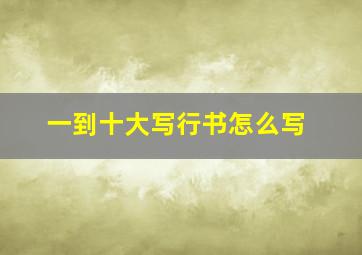 一到十大写行书怎么写